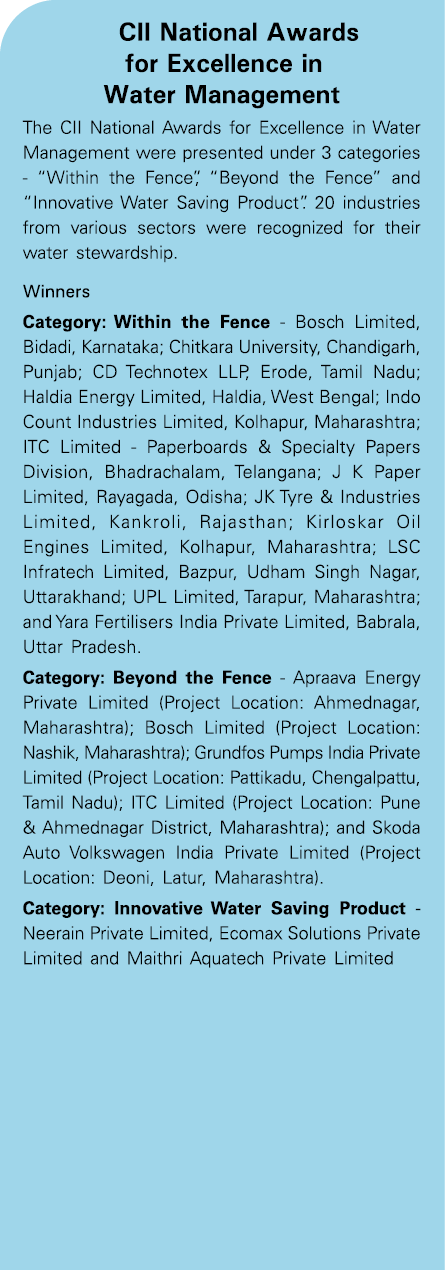 CII National Awards for Excellence in Water Management

The CII National Awards for Excellence in Water Management were presented under 3 categories - "Within the Fence", "Beyond the Fence" and "Innovative Water Saving Product". 20 industries from various sectors were recognized for their water stewardship.

Winners

Category: Within the Fence - Bosch Limited, Bidadi, Karnataka; Chitkara University, Chandigarh, Punjab; CD Technotex LLP, Erode, Tamil Nadu; Haldia Energy Limited, Haldia, West Bengal; Indo Count Industries Limited, Kolhapur, Maharashtra; ITC Limited - Paperboards & Specialty Papers Division, Bhadrachalam, Telangana; J K Paper Limited, Rayagada, Odisha; JK Tyre & Industries Limited, Kankroli, Rajasthan; Kirloskar Oil Engines Limited, Kolhapur, Maharashtra; LSC Infratech Limited, Bazpur, Udham Singh Nagar, Uttarakhand; UPL Limited, Tarapur, Maharashtra; and Yara Fertilisers India Private Limited, Babrala, Uttar Pradesh.

Category: Beyond the Fence - Apraava Energy Private Limited (Project Location: Ahmednagar, Maharashtra); Bosch Limited (Project Location: Nashik, Maharashtra); Grundfos Pumps India Private Limited (Project Location: Pattikadu, Chengalpattu, Tamil Nadu); ITC Limited (Project Location: Pune & Ahmednagar District, Maharashtra); and Skoda Auto Volkswagen India Private Limited (Project Location: Deoni, Latur, Maharashtra).

Category: Innovative Water Saving Product - Neerain Private Limited, Ecomax Solutions Private Limited and Maithri Aquatech Private Limited